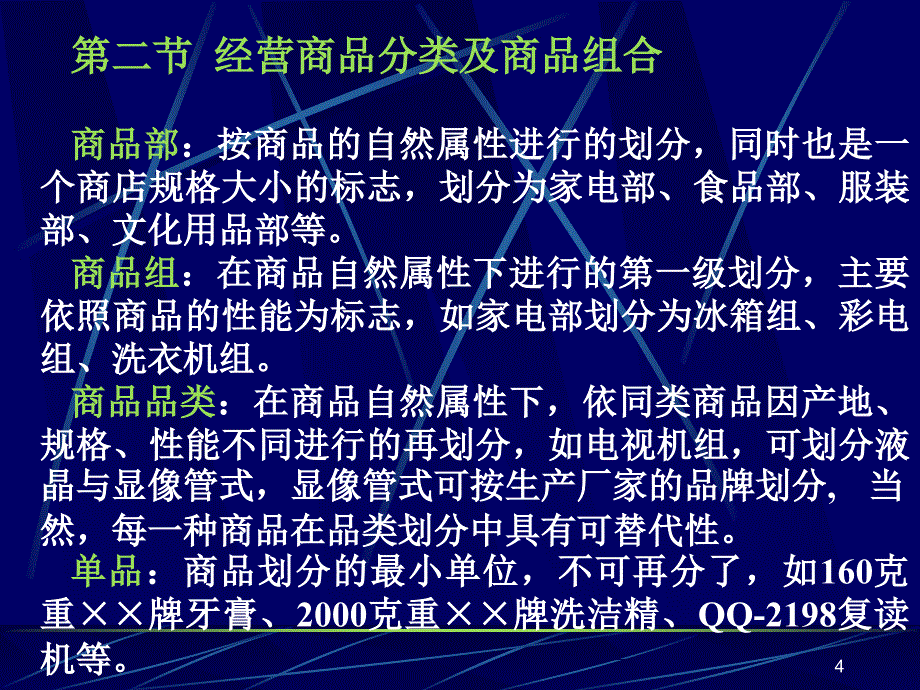 第二节 经营商品分类及商品组合

商品部：按商品的自然属性进行的划分，同时也是一个商店规格大小的标志，划分为家电部、食品部、服装部、文化用品部等。

商品组：在商品自然属性下进行的第一级划分，主要依照商品的性能为标志，如家电部划分为冰箱组、彩电组、洗衣机组。

商品品类：在商品自然属性下，依同类商品因产地、规格、性能不同进行的再划分，如电视机组，可划分液晶与显像管式，显像管式可按生产厂家的品牌划分，当然，每一种商品在品类划分中具有可替代性。

单品：商品划分的最小单位，不可再分了，如160克重××牌牙膏、2000克重××牌洗洁精、QQ-2198复读机等。

4